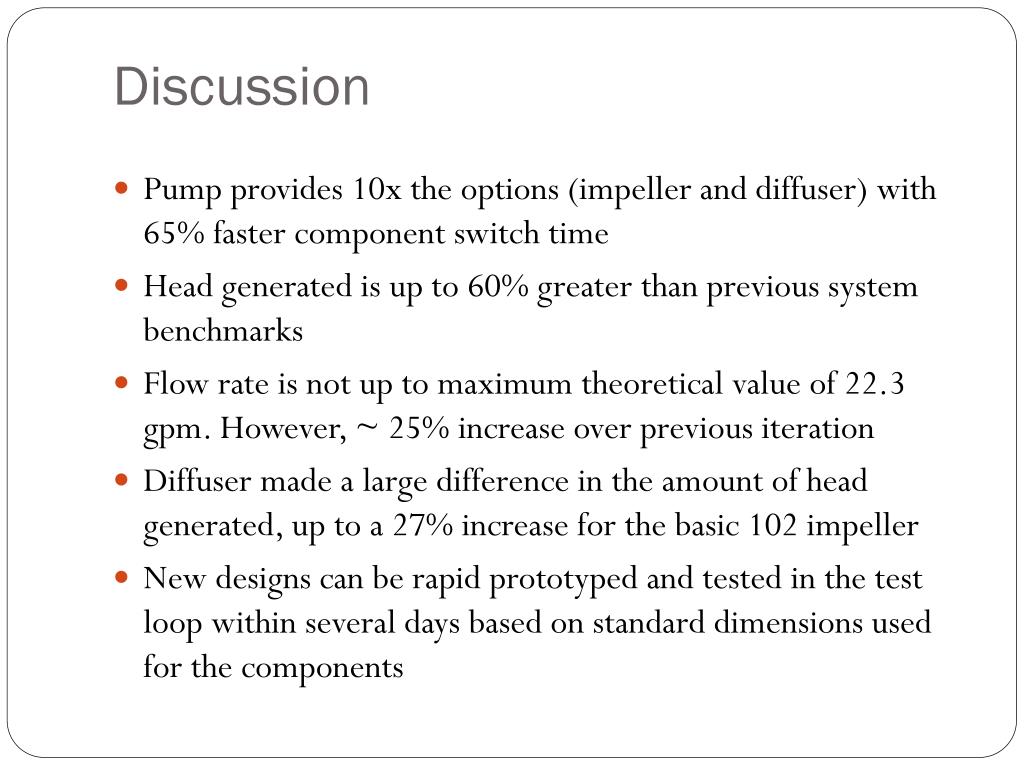 Discussion

- Pump provides 10x the options (impeller and diffuser) with 65% faster component switch time
- Head generated is up to 60% greater than previous system benchmarks
- Flow rate is not up to maximum theoretical value of 22.3 gpm. However, ~ 25% increase over previous iteration
- Diffuser made a large difference in the amount of head generated, up to a 27% increase for the basic 102 impeller
- New designs can be rapid prototyped and tested in the test loop within several days based on standard dimensions used for the components